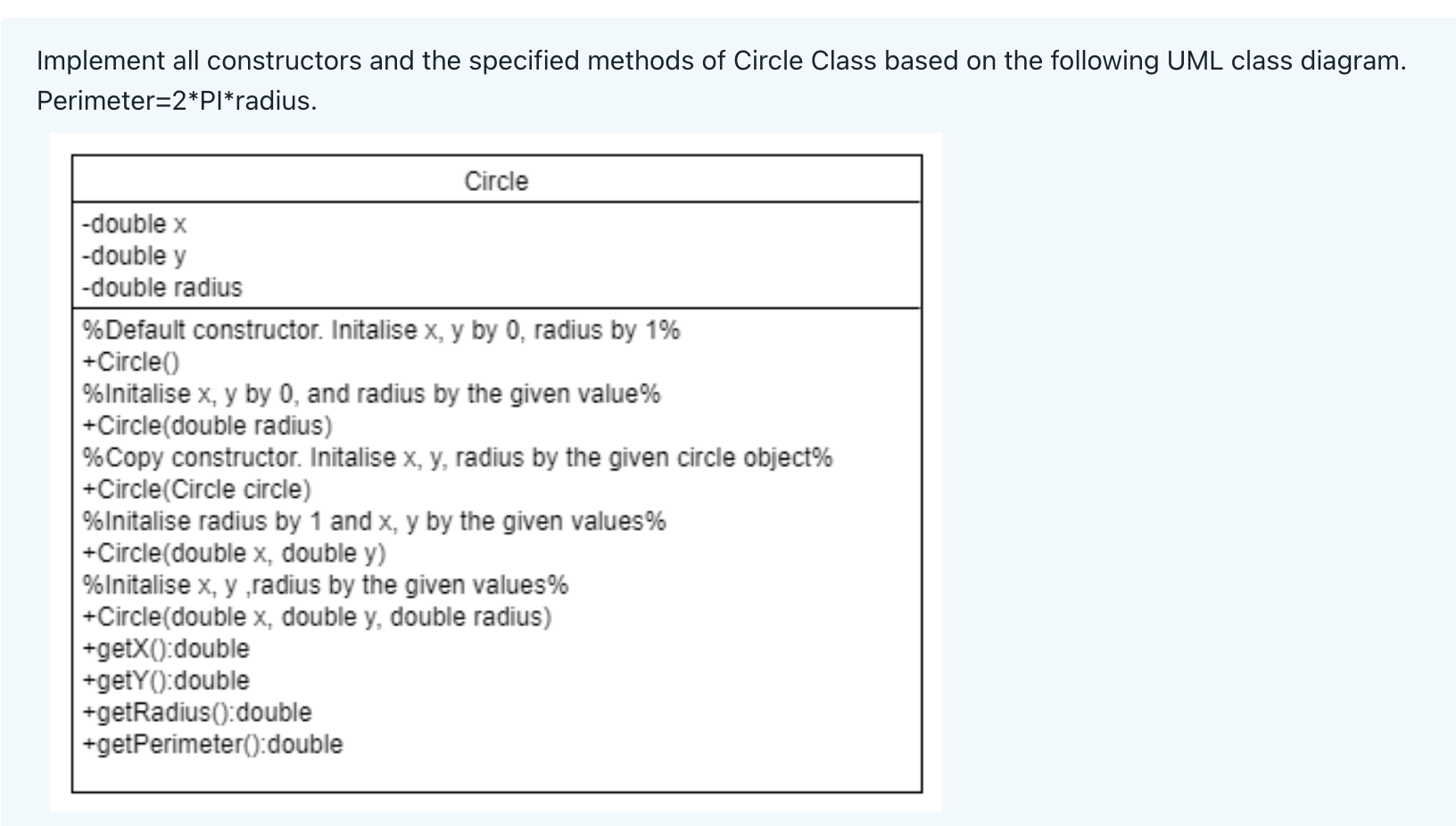 Implement all constructors and the specified methods of Circle Class based on the following UML class diagram. Perimeter=2*PI*radius.

Circle

-double x
-double y
-double radius

%Default constructor. Initalise x, y by 0, radius by 1%
+Circle()
%Initalise x, y by 0, and radius by the given value%
+Circle(double radius)
%Copy constructor. Initalise x, y, radius by the given circle object%
+Circle(Circle circle)
%Initalise radius by 1 and x, y by the given values%
+Circle(double x, double y)
%Initalise x, y ,radius by the given values%
+Circle(double x, double y, double radius)
+getX():double
+getY():double
+getRadius():double
+getPerimeter():double